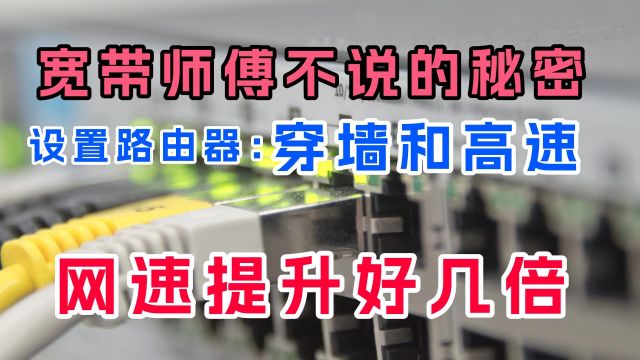 宽带师傅不说的秘密

设置路由器:穿墙和高速

网速提升好几倍